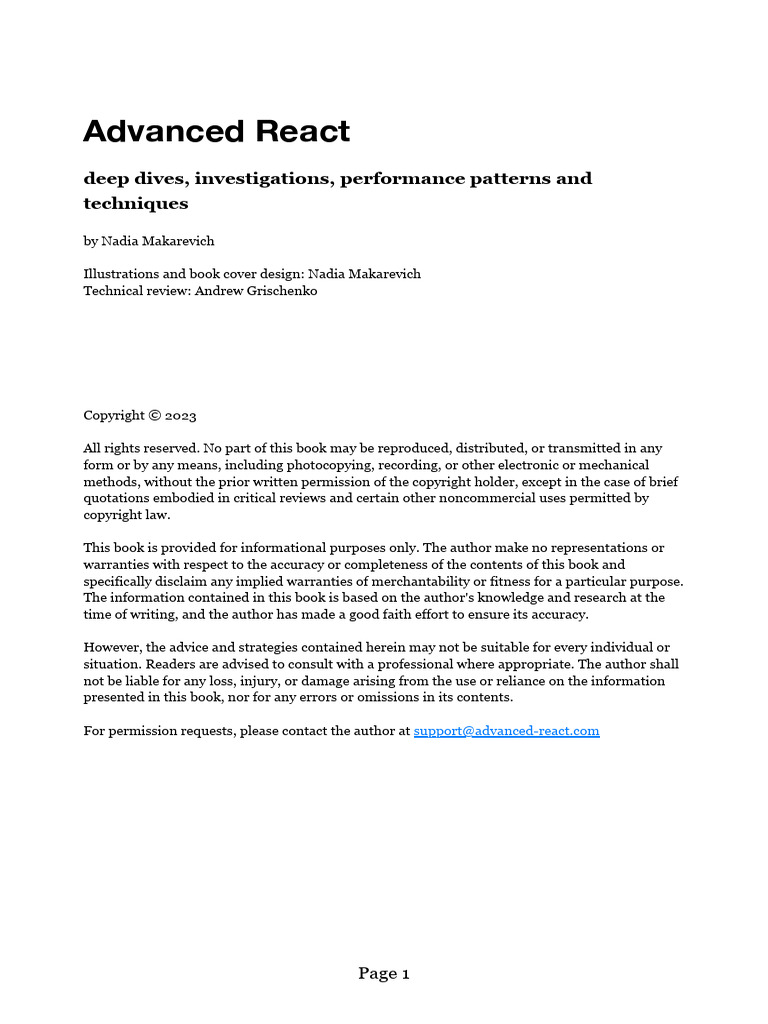 Advanced React

deep dives, investigations, performance patterns and techniques

by Nadia Makarevich

Illustrations and book cover design: Nadia Makarevich
Technical review: Andrew Grischenko

Copyright © 2023

All rights reserved. No part of this book may be reproduced, distributed, or transmitted in any form or by any means, including photocopying, recording, or other electronic or mechanical methods, without the prior written permission of the copyright holder, except in the case of brief quotations embodied in critical reviews and certain other noncommercial uses permitted by copyright law.

This book is provided for informational purposes only. The author make no representations or warranties with respect to the accuracy or completeness of the contents of this book and specifically disclaim any implied warranties of merchantability or fitness for a particular purpose. The information contained in this book is based on the author's knowledge and research at the time of writing, and the author has made a good faith effort to ensure its accuracy.

However, the advice and strategies contained herein may not be suitable for every individual or situation. Readers are advised to consult with a professional where appropriate. The author shall not be liable for any loss, injury, or damage arising from the use or reliance on the information presented in this book, nor for any errors or omissions in its contents.

For permission requests, please contact the author at support@advanced-react.com

Page 1